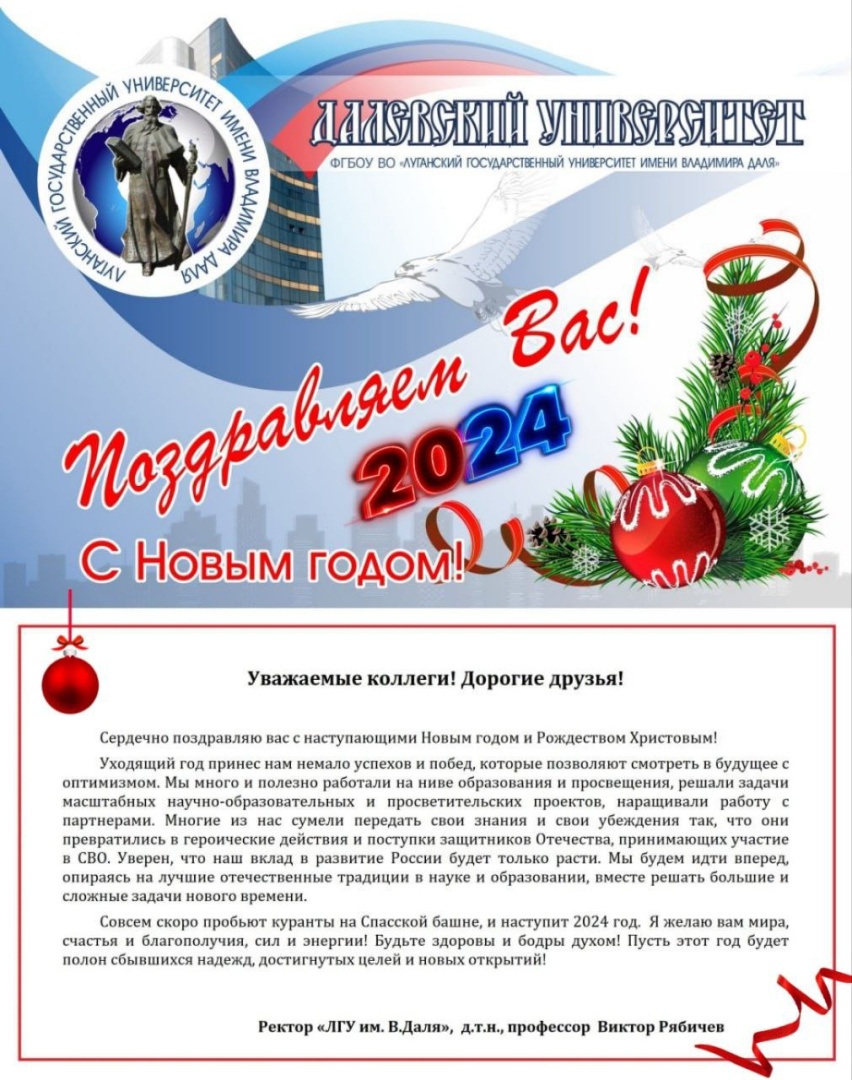 ЛУГАНСКИЙ ГОСУДАРСТВЕННЫЙ УНИВЕРСИТЕТ ИМЕНИ ВЛАДИМИРА ДАЛЯ

ДАЛЕВСКИЙ УНИВЕРСИТЕТ
ФГБОУ ВО «ЛУГАНСКИЙ ГОСУДАРСТВЕННЫЙ УНИВЕРСИТЕТ ИМЕНИ ВЛАДИМИРА ДАЛЯ»

Поздравляем Вас!
2024
С Новым годом!

Уважаемые коллеги! Дорогие друзья!

Сердечно поздравляю вас с наступающими Новым годом и Рождеством Христовым!

Уходящий год принес нам немало успехов и побед, которые позволяют смотреть в будущее с оптимизмом. Мы много и полезно работали на ниве образования и просвещения, решали задачи масштабных научно-образовательных и просветительских проектов, наращивали работу с партнерами. Многие из нас сумели передать свои знания и свои убеждения так, что они превратились в героические действия и поступки защитников Отечества, принимающих участие в СВО. Уверен, что наш вклад в развитие России будет только расти. Мы будем идти вперед, опираясь на лучшие отечественные традиции в науке и образовании, вместе решать большие и сложные задачи нового времени.

Совсем скоро пробьют куранты на Спасской башне, и наступит 2024 год. Я желаю вам мира, счастья и благополучия, сил и энергии! Будьте здоровы и бодры духом! Пусть этот год будет полон сбывшихся надежд, достигнутых целей и новых открытий!

Ректор «ЛГУ им. В.Даля», д.т.н., профессор Виктор Рябичев